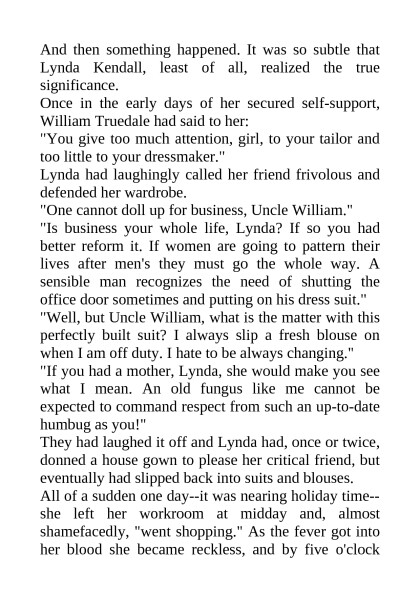 And then something happened. It was so subtle that Lynda Kendall, least of all, realized the true significance.

Once in the early days of her secured self-support, William Truedale had said to her:

"You give too much attention, girl, to your tailor and too little to your dressmaker."

Lynda had laughingly called her friend frivolous and defended her wardrobe.

"One cannot doll up for business, Uncle William."

"Is business your whole life, Lynda? If so you had better reform it. If women are going to pattern their lives after men's they must go the whole way. A sensible man recognizes the need of shutting the office door sometimes and putting on his dress suit."

"Well, but Uncle William, what is the matter with this perfectly built suit? I always slip a fresh blouse on when I am off duty. I hate to be always changing."

"If you had a mother, Lynda, she would make you see what I mean. An old fungus like me cannot be expected to command respect from such an up-to-date humbug as you!"

They had laughed it off and Lynda had, once or twice, donned a house gown to please her critical friend, but eventually had slipped back into suits and blouses.

All of a sudden one day--it was nearing holiday time--she left her workroom at midday and, almost shamefacedly, "went shopping." As the fever got into her blood she became reckless, and by five o'clock